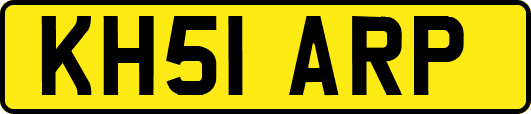 KH51 ARP